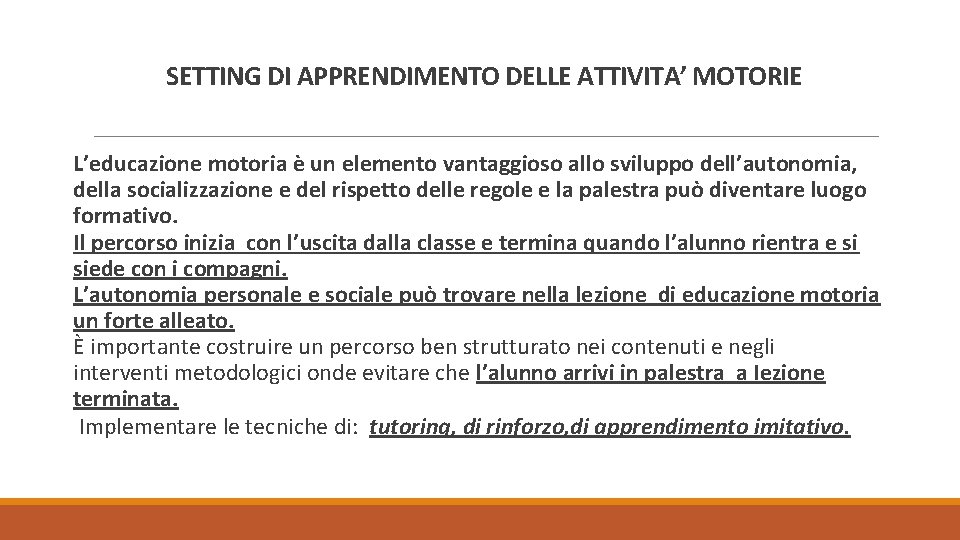 SETTING DI APPRENDIMENTO DELLE ATTIVITA' MOTORIE

L'educazione motoria è un elemento vantaggioso allo sviluppo dell'autonomia, della socializzazione e del rispetto delle regole e la palestra può diventare luogo formativo.

Il percorso inizia con l'uscita dalla classe e termina quando l'alunno rientra e si siede con i compagni.

L'autonomia personale e sociale può trovare nella lezione di educazione motoria un forte alleato.

È importante costruire un percorso ben strutturato nei contenuti e negli interventi metodologici onde evitare che l'alunno arrivi in palestra a lezione terminata.

Implementare le tecniche di: tutoring, di rinforzo,di apprendimento imitativo.